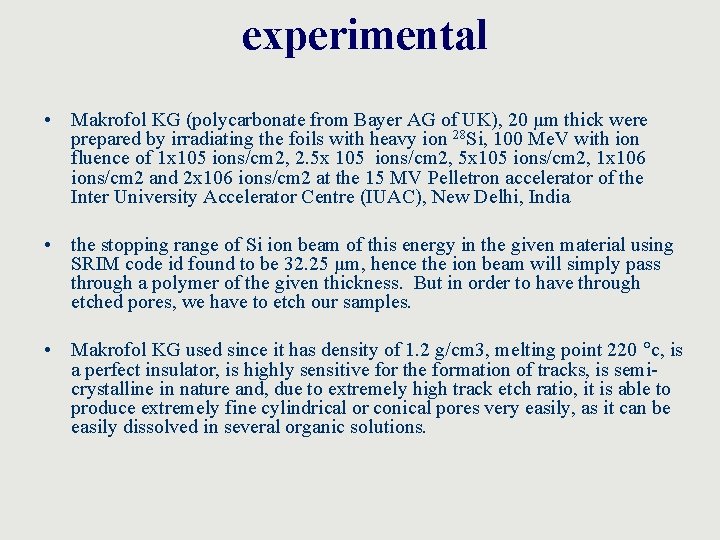 experimental

• Makrofol KG (polycarbonate from Bayer AG of UK), 20 μm thick were prepared by irradiating the foils with heavy ion $^{28}$Si, 100 MeV with ion fluence of 1x105 ions/cm2, 2.5x 105 ions/cm2, 5x105 ions/cm2, 1x106 ions/cm2 and 2x106 ions/cm2 at the 15 MV Pelletron accelerator of the Inter University Accelerator Centre (IUAC), New Delhi, India

• the stopping range of Si ion beam of this energy in the given material using SRIM code id found to be 32.25 μm, hence the ion beam will simply pass through a polymer of the given thickness. But in order to have through etched pores, we have to etch our samples.

• Makrofol KG used since it has density of 1.2 g/cm3, melting point 220 °c, is a perfect insulator, is highly sensitive for the formation of tracks, is semi-crystalline in nature and, due to extremely high track etch ratio, it is able to produce extremely fine cylindrical or conical pores very easily, as it can be easily dissolved in several organic solutions.